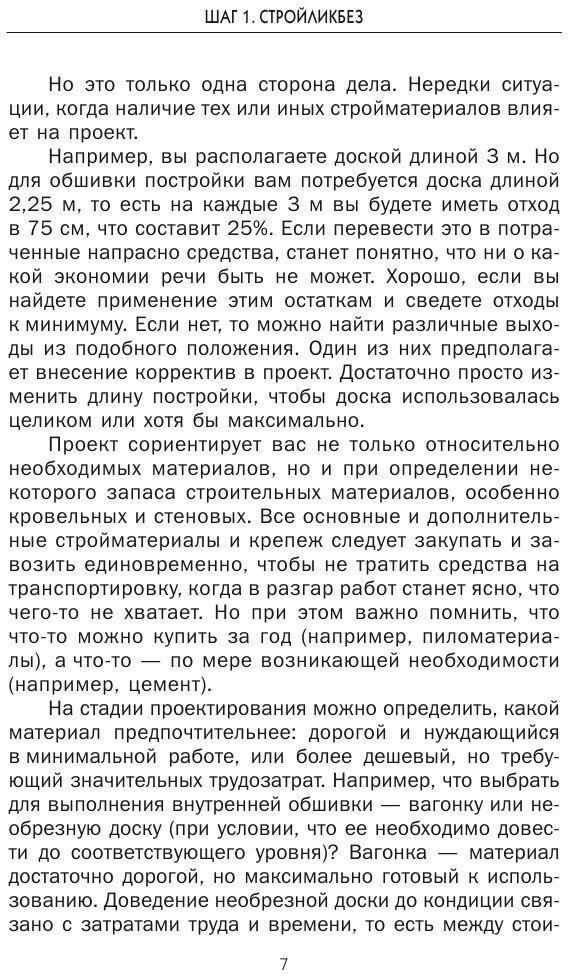 ШАГ 1. СТРОЙЛИКБЕЗ

Но это только одна сторона дела. Нередки ситуации, когда наличие тех или иных стройматериалов влияет на проект.

Например, вы располагаете доской длиной 3 м. Но для обшивки постройки вам потребуется доска длиной 2,25 м, то есть на каждые 3 м вы будете иметь отход в 75 см, что составит 25%. Если перевести это в потраченные напрасно средства, станет понятно, что ни о какой экономии речи быть не может. Хорошо, если вы найдете применение этим остаткам и сведете отходы к минимуму. Если нет, то можно найти различные выходы из подобного положения. Один из них предполагает внесение корректив в проект. Достаточно просто изменить длину постройки, чтобы доска использовалась целиком или хотя бы максимально.

Проект сориентирует вас не только относительно необходимых материалов, но и при определении некоторого запаса строительных материалов, особенно кровельных и стеновых. Все основные и дополнительные стройматериалы и крепеж следует закупать и завозить единовременно, чтобы не тратить средства на транспортировку, когда в разгар работ станет ясно, что чего-то не хватает. Но при этом важно помнить, что что-то можно купить за год (например, пиломатериалы), а что-то — по мере возникающей необходимости (например, цемент).

На стадии проектирования можно определить, какой материал предпочтительнее: дорогой и нуждающийся в минимальной работе, или более дешевый, но требующий значительных трудозатрат. Например, что выбрать для выполнения внутренней обшивки — вагонку или необрезную доску (при условии, что ее необходимо довести до соответствующего уровня)? Вагонка — материал достаточно дорогой, но максимально готовый к использованию. Доведение необрезной доски до кондиции связано с затратами труда и времени, то есть между стои-

7